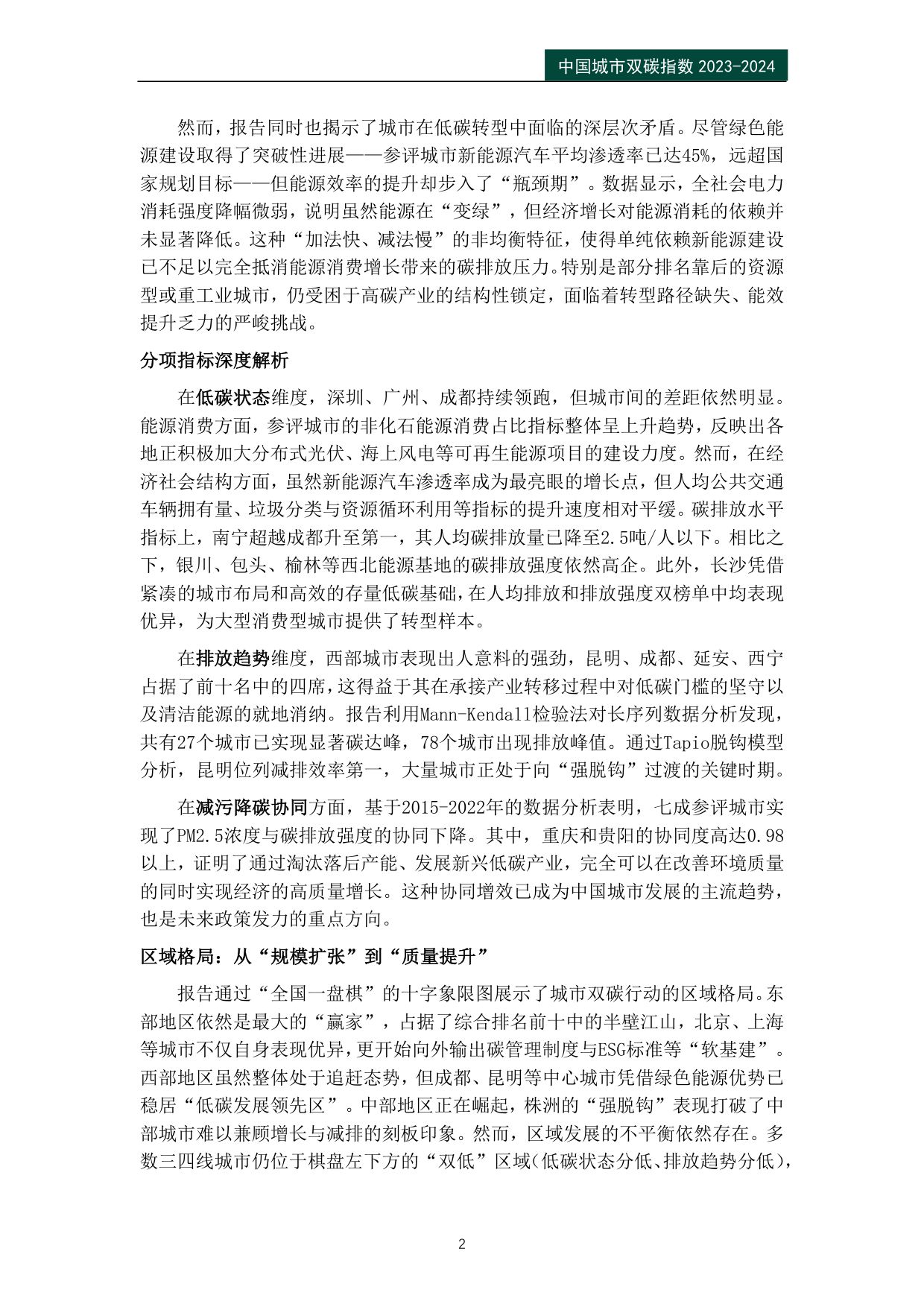 中国城市双碳指数2023-2024

然而，报告同时也揭示了城市在低碳转型中面临的深层次矛盾。尽管绿色能源建设取得了突破性进展——参评城市新能源汽车平均渗透率已达45%，远超国家规划目标——但能源效率的提升却步入了“瓶颈期”。数据显示，全社会电力消耗强度降幅微弱，说明虽然能源在“变绿”，但经济增长对能源消耗的依赖并未显著降低。这种“加法快、减法慢”的非均衡特征，使得单纯依赖新能源建设已不足以完全抵消能源消费增长带来的碳排放压力。特别是部分排名靠后的资源型或重工业城市，仍受困于高碳产业的结构性锁定，面临着转型路径缺失、能效提升乏力的严峻挑战。

分项指标深度解析

在低碳状态维度，深圳、广州、成都持续领跑，但城市间的差距依然明显。能源消费方面，参评城市的非化石能源消费占比指标整体呈上升趋势，反映出各地正积极加大分布式光伏、海上风电等可再生能源项目的建设力度。然而，在经济社会结构方面，虽然新能源汽车渗透率成为最亮眼的增长点，但人均公共交通车辆拥有量、垃圾分类与资源循环利用等指标的提升速度相对平缓。碳排放水平指标上，南宁超越成都升至第一，其人均碳排放量已降至2.5吨/人以下。相比之下，银川、包头、榆林等西北能源基地的碳排放强度依然高企。此外，长沙凭借紧凑的城市布局和高效的存量低碳基础，在人均排放和排放强度双榜单中均表现优异，为大型消费型城市提供了转型样本。

在排放趋势维度，西部城市表现出人意料的强劲，昆明、成都、延安、西宁占据了前十名中的四席，这得益于其在承接产业转移过程中对低碳门槛的坚守以及清洁能源的就地消纳。报告利用Mann-Kendall检验法对长序列数据分析发现，共有27个城市已实现显著碳达峰，78个城市出现排放峰值。通过Tapio脱钩模型分析，昆明位列减排效率第一，大量城市正处于向“强脱钩”过渡的关键时期。

在减污降碳协同方面，基于2015-2022年的数据分析表明，七成参评城市实现了PM2.5浓度与碳排放强度的协同下降。其中，重庆和贵阳的协同度高达0.98以上，证明了通过淘汰落后产能、发展新兴低碳产业，完全可以在改善环境质量的同时实现经济的高质量增长。这种协同增效已成为中国城市发展的主流趋势，也是未来政策发力的重点方向。

区域格局：从“规模扩张”到“质量提升”

报告通过“全国一盘棋”的十字象限图展示了城市双碳行动的区域格局。东部地区依然是最大的“赢家”，占据了综合排名前十中的半壁江山，北京、上海等城市不仅自身表现优异，更开始向外输出碳管理制度与ESG标准等“软基建”。西部地区虽然整体处于追赶态势，但成都、昆明等中心城市凭借绿色能源优势已稳居“低碳发展领先区”。中部地区正在崛起，株洲的“强脱钩”表现打破了中部城市难以兼顾增长与减排的刻板印象。然而，区域发展的不平衡依然存在。多数三四线城市仍位于棋盘左下方的“双低”区域（低碳状态分低、排放趋势分低），

2